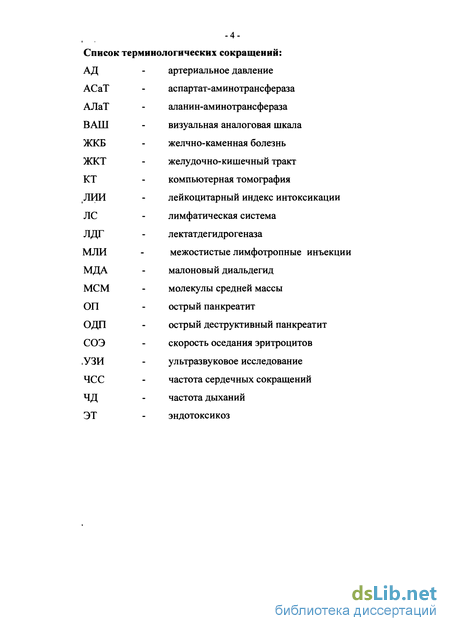 - 4 -

Список терминологических сокращений:

АД - артериальное давление
АСаТ - аспартат-аминотрансфераза
АЛаТ - аланин-аминотрансфераза
ВАШ - визуальная аналоговая шкала
ЖКБ - желчно-каменная болезнь
ЖКТ - желудочно-кишечный тракт
КТ - компьютерная томография
ЛИИ - лейкоцитарный индекс интоксикации
ЛС - лимфатическая система
ЛДГ - лектатдегидрогеназа
МЛИ - межостистые лимфотропные инъекции
МДА - малоновый диальдегид
МСМ - молекулы средней массы
ОП - острый панкреатит
ОДП - острый деструктивный панкреатит
СОЭ - скорость оседания эритроцитов
УЗИ - ультразвуковое исследование
ЧСС - частота сердечных сокращений
ЧД - частота дыханий
ЭТ - эндотоксикоз

dsLib.net
библиотека диссертаций